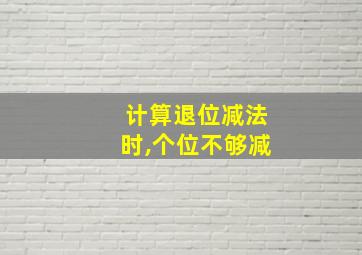 计算退位减法时,个位不够减